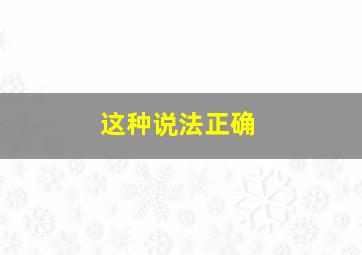 这种说法正确